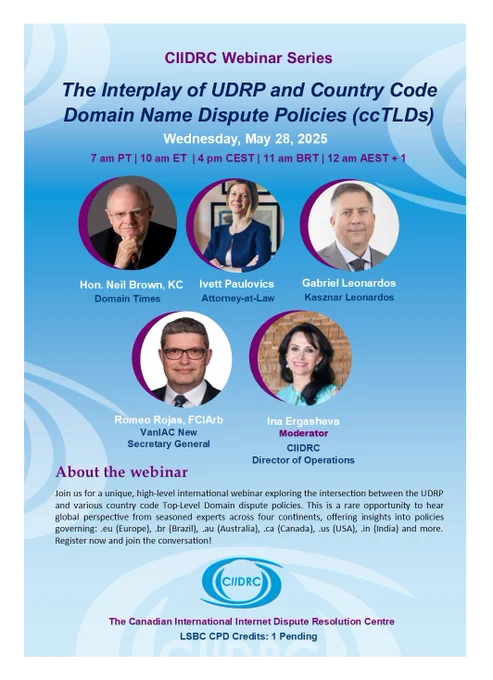 CIIDRC Webinar Series

The Interplay of UDRP and Country Code Domain Name Dispute Policies (ccTLDs)

Wednesday, May 28, 2025

7 am PT | 10 am ET | 4 pm CEST | 11 am BRT | 12 am AEST + 1

Hon. Neil Brown, KC
Domain Times

Ivett Paulovics
Attorney-at-Law

Gabriel Leonardos
Kasznar Leonardos

Romeo Rojas, FCIArb
VanIAC New
Secretary General

Ina Ergasheva
Moderator
CIIDRC
Director of Operations

About the webinar

Join us for a unique, high-level international webinar exploring the intersection between the UDRP and various country code Top-Level Domain dispute policies. This is a rare opportunity to hear global perspective from seasoned experts across four continents, offering insights into policies governing: .eu (Europe), .br (Brazil), .au (Australia), .ca (Canada), .us (USA), .in (India) and more. Register now and join the conversation!

CIIDRC

The Canadian International Internet Dispute Resolution Centre
LSBC CPD Credits: 1 Pending